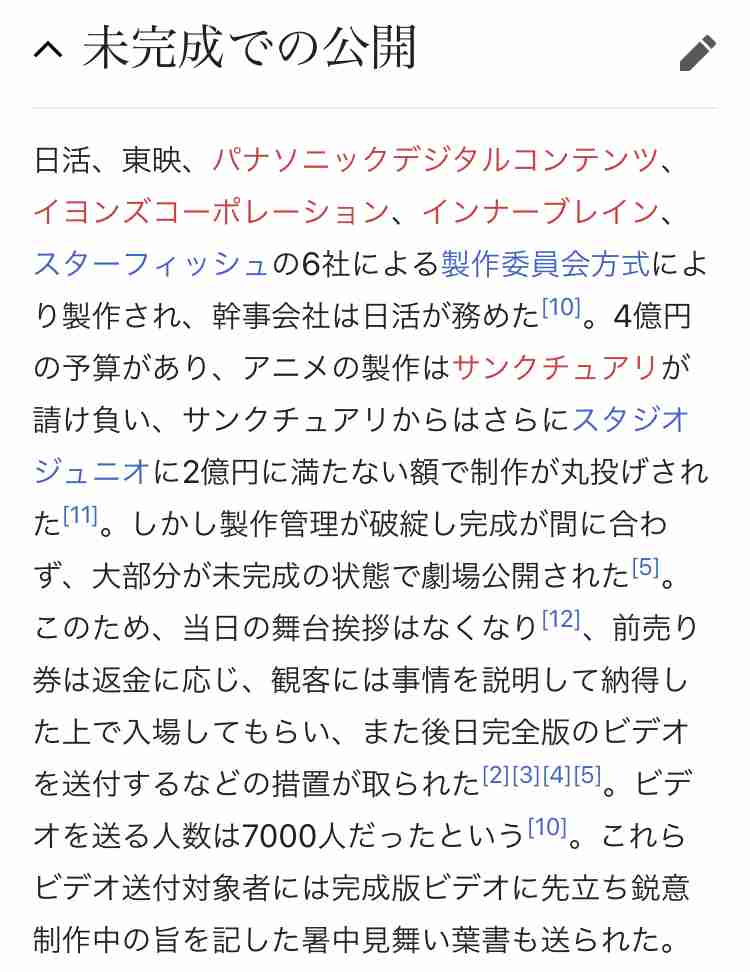 未完成での公開

日活、東映、パナソニックデジタルコンテンツ、イヨンズコーポレーション、インナーブレイン、スターフィッシュの6社による製作委員会方式により製作され、幹事会社は日活が務めた[10]。4億円の予算があり、アニメの製作はサンクチュアリが請け負い、サンクチュアリからはさらにスタジオジュニオに2億円に満たない額で制作が丸投げされた[11]。しかし製作管理が破綻し完成が間に合わず、大部分が未完成の状態で劇場公開された[5]。このため、当日の舞台挨拶はなくなり[12]、前売り券は返金に応じ、観客には事情を説明して納得した上で入場してもらい、また後日完全版のビデオを送付するなどの措置が取られた[2][3][4][5]。ビデオを送る人数は7000人だったという[10]。これらビデオ送付対象者には完成版ビデオに先立ち鋭意制作中の旨を記した暑中見舞い葉書も送られた。